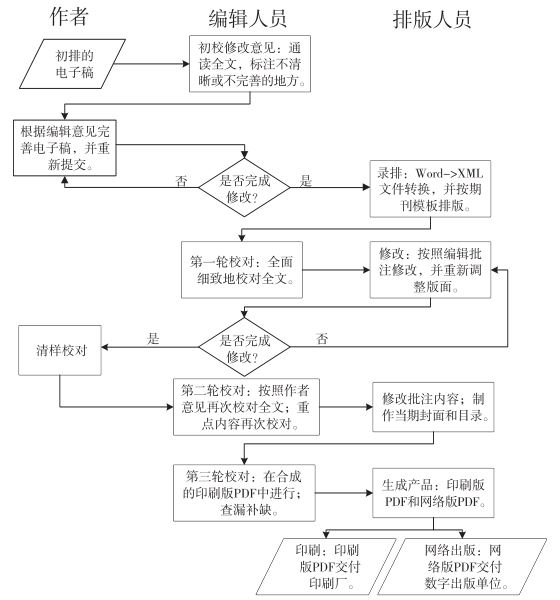 作者

编辑人员

排版人员

初排的电子稿

初校修改意见：通读全文，标注不清晰或不完善的地方。

根据编辑意见完善电子稿，并重新提交。

否

是否完成修改？

是

录排：Word->XML文件转换，并按期刊模板排版。

第一轮校对：全面细致地校对全文。

修改：按照编辑批注修改，并重新调整版面。

清样校对

是

是否完成修改？

否

第二轮校对：按照作者意见再次校对全文；重点内容再次校对。

修改批注内容；制作当期封面和目录。

第三轮校对：在合成的印刷版PDF中进行；查漏补缺。

生成产品：印刷版PDF和网络版PDF。

印刷：印刷版PDF交付印刷厂。

网络出版：网络版PDF交付数字出版单位。